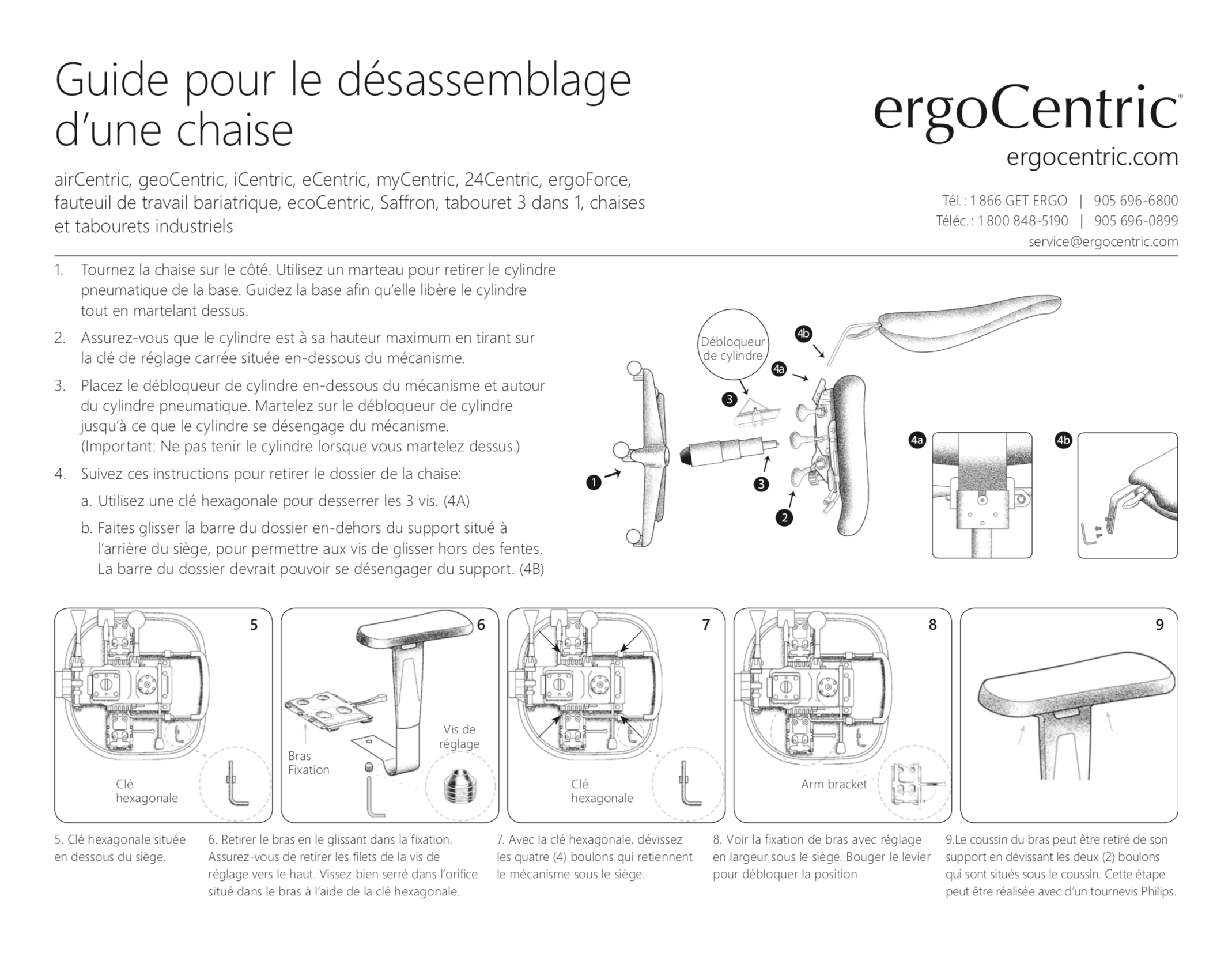 Guide pour le désassemblage d'une chaise

airCentric, geoCentric, iCentric, eCentric, myCentric, 24Centric, ergoForce, fauteuil de travail bariatrique, ecoCentric, Saffron, tabouret 3 dans 1, chaises et tabourets industriels

ergoCentric®
ergocentric.com

Tél. : 1 866 GET ERGO | 905 696-6800
Téléc. : 1 800 848-5190 | 905 696-0899
service@ergocentric.com

1. Tournez la chaise sur le côté. Utilisez un marteau pour retirer le cylindre pneumatique de la base. Guidez la base afin qu'elle libère le cylindre tout en martelant dessus.

2. Assurez-vous que le cylindre est à sa hauteur maximum en tirant sur la clé de réglage carrée située en-dessous du mécanisme.

3. Placez le débloqueur de cylindre en-dessous du mécanisme et autour du cylindre pneumatique. Martelez sur le débloqueur de cylindre jusqu'à ce que le cylindre se désengage du mécanisme. (Important: Ne pas tenir le cylindre lorsque vous martelez dessus.)

4. Suivez ces instructions pour retirer le dossier de la chaise:

a. Utilisez une clé hexagonale pour desserrer les 3 vis. (4A)

b. Faites glisser la barre du dossier en-dehors du support situé à l'arrière du siège, pour permettre aux vis de glisser hors des fentes. La barre du dossier devrait pouvoir se désengager du support. (4B)

Débloqueur de cylindre
4b
4a
3
1
3
2
4a
4b

5
Clé hexagonale

6
Bras Fixation
Vis de réglage

7
Clé hexagonale

8
Arm bracket

9

5. Clé hexagonale située en dessous du siège.

6. Retirer le bras en le glissant dans la fixation. Assurez-vous de retirer les filets de la vis de réglage vers le haut. Vissez bien serré dans l'orifice situé dans le bras à l'aide de la clé hexagonale.

7. Avec la clé hexagonale, dévissez les quatre (4) boulons qui retiennent le mécanisme sous le siège.

8. Voir la fixation de bras avec réglage en largeur sous le siège. Bouger le levier pour débloquer la position

9.Le coussin du bras peut être retiré de son support en dévissant les deux (2) boulons qui sont situés sous le coussin. Cette étape peut être réalisée avec d'un tournevis Philips.